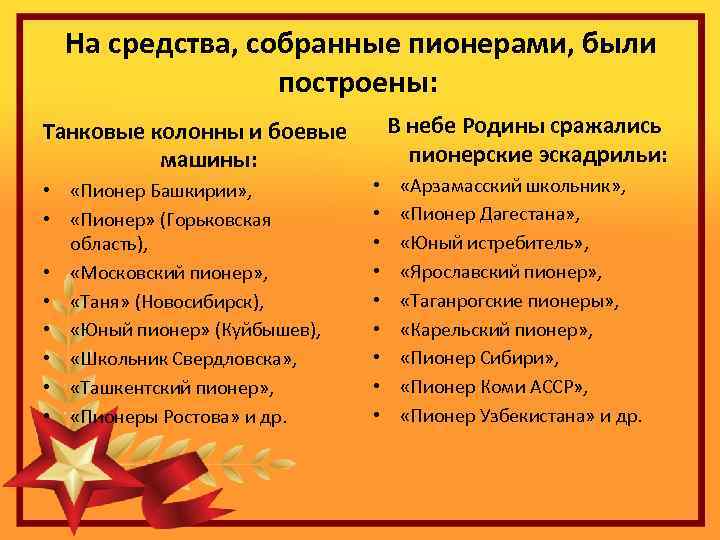 На средства, собранные пионерами, были построены:

Танковые колонны и боевые машины:

• «Пионер Башкирии»,
• «Пионер» (Горьковская область),
• «Московский пионер»,
• «Таня» (Новосибирск),
• «Юный пионер» (Куйбышев),
• «Школьник Свердловска»,
• «Ташкентский пионер»,
• «Пионеры Ростова» и др.

В небе Родины сражались пионерские эскадрильи:

• «Арзамасский школьник»,
• «Пионер Дагестана»,
• «Юный истребитель»,
• «Ярославский пионер»,
• «Таганрогские пионеры»,
• «Карельский пионер»,
• «Пионер Сибири»,
• «Пионер Коми АССР»,
• «Пионер Узбекистана» и др.